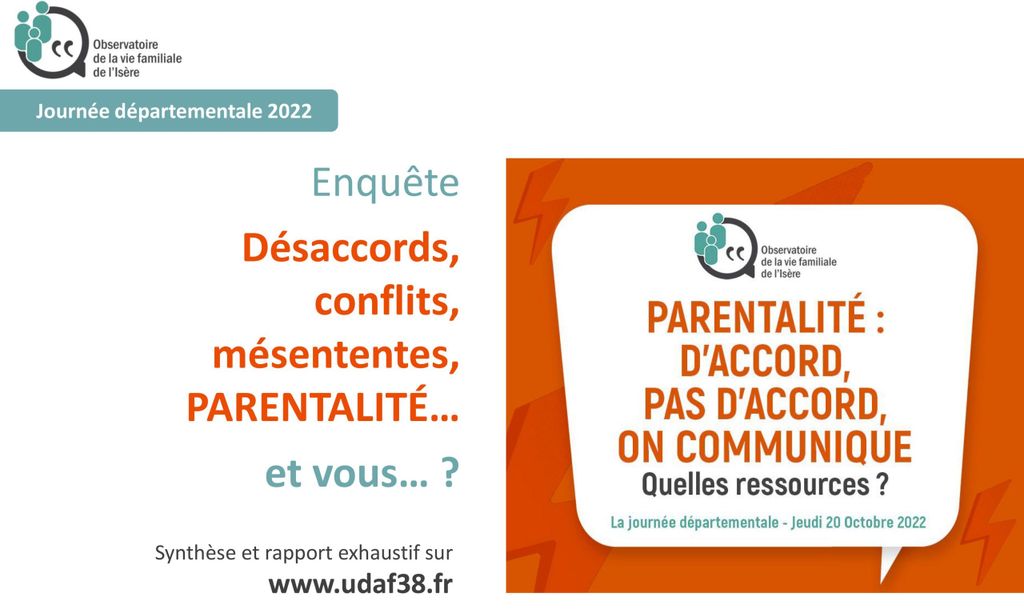 Observatoire
de la vie familiale
de l'Isère

Journée départementale 2022

Enquête

Désaccords,
conflits,
mésententes,
PARENTALITÉ...

et vous... ?

Synthèse et rapport exhaustif sur
www.udaf38.fr

Observatoire
de la vie familiale
de l'Isère

PARENTALITÉ :
D'ACCORD,
PAS D'ACCORD,
ON COMMUNIQUE
Quelles ressources ?

La journée départementale - Jeudi 20 Octobre 2022